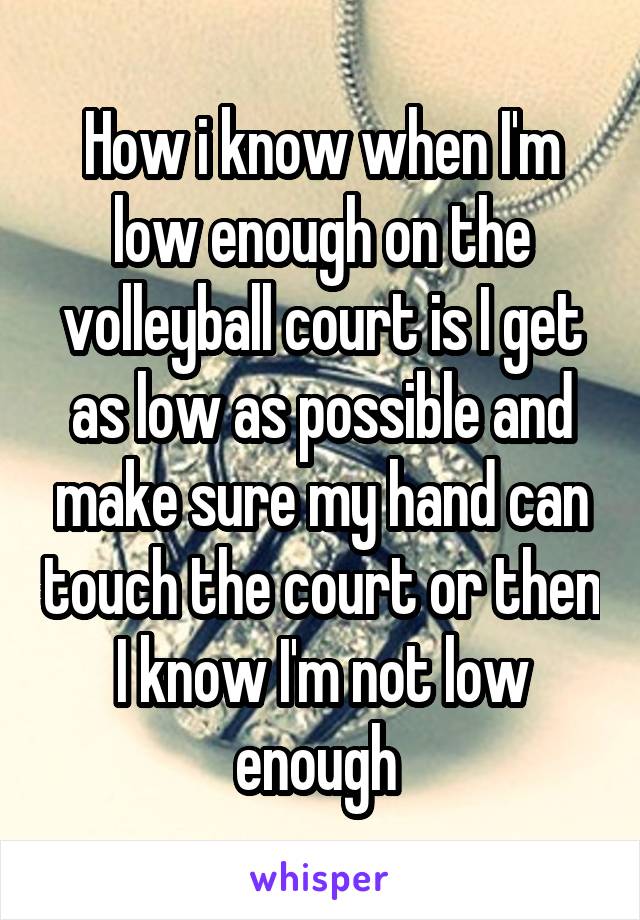 How i know when I'm low enough on the volleyball court is I get as low as possible and make sure my hand can touch the court or then I know I'm not low enough

whisper